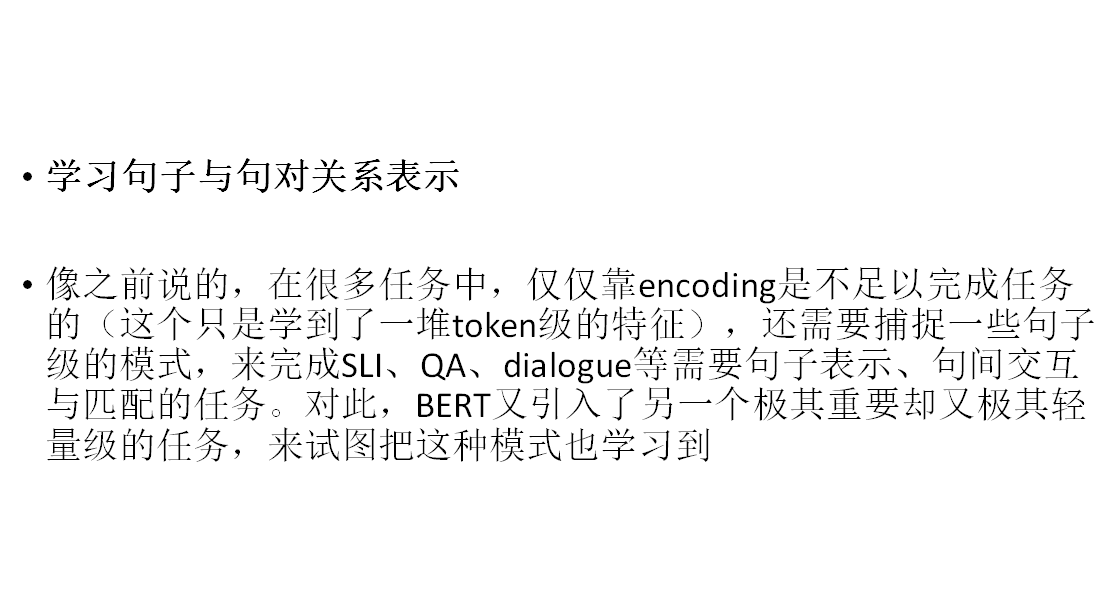 • 学习句子与句对关系表示

• 像之前说的，在很多任务中，仅仅靠encoding是不足以完成任务的（这个只是学到了一堆token级的特征），还需要捕捉一些句子级的模式，来完成SLI、QA、dialogue等需要句子表示、句间交互与匹配的任务。对此，BERT又引入了另一个极其重要却又极其轻量级的任务，来试图把这种模式也学习到